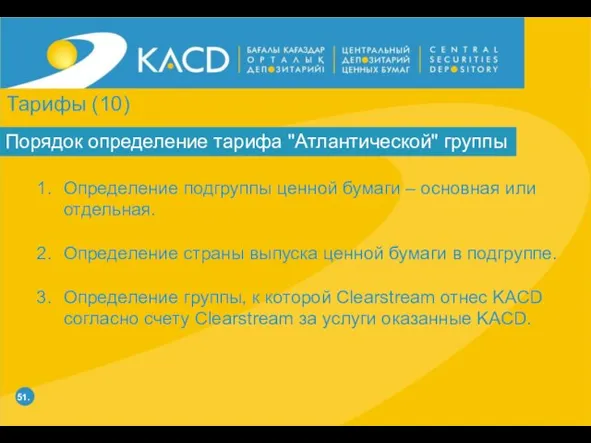 KACD

БАҒАЛЫ ҚАҒАЗДАР ОРТАЛЫҚ ДЕПОЗИТАРИЙІ

ЦЕНТРАЛЬНЫЙ ДЕПОЗИТАРИЙ ЦЕННЫХ БУМАГ

CENTRAL SECURITIES DEPOSITORY

Тарифы (10)

Порядок определение тарифа "Атлантической" группы

1. Определение подгруппы ценной бумаги – основная или отдельная.

2. Определение страны выпуска ценной бумаги в подгруппе.

3. Определение группы, к которой Clearstream отнес KACD согласно счету Clearstream за услуги оказанные KACD.

51.